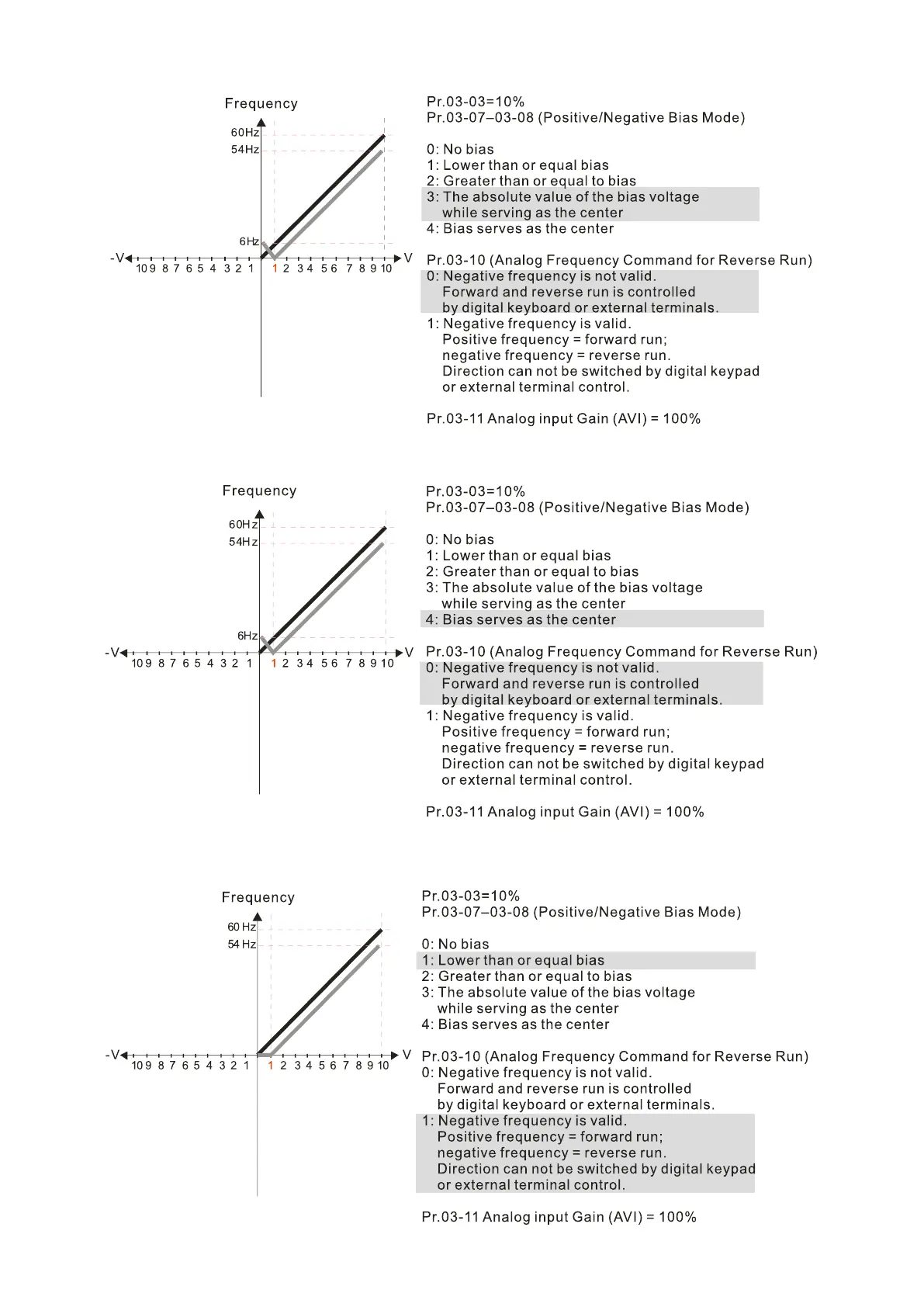 Frequency
60Hz
54Hz
6Hz
-V
10 9 8 7 6 5 4 3 2 1
1 2 3 4 5 6 7 8 9 10
V

Pr.03-03=10%
Pr.03-07–03-08 (Positive/Negative Bias Mode)

0: No bias
1: Lower than or equal bias
2: Greater than or equal to bias
3: The absolute value of the bias voltage while serving as the center
4: Bias serves as the center

Pr.03-10 (Analog Frequency Command for Reverse Run)
0: Negative frequency is not valid. Forward and reverse run is controlled by digital keyboard or external terminals.
1: Negative frequency is valid. Positive frequency = forward run; negative frequency = reverse run. Direction can not be switched by digital keypad or external terminal control.

Pr.03-11 Analog input Gain (AVI) = 100%

Frequency
60Hz
54Hz
6Hz
-V
10 9 8 7 6 5 4 3 2 1
1 2 3 4 5 6 7 8 9 10
V

Pr.03-03=10%
Pr.03-07–03-08 (Positive/Negative Bias Mode)

0: No bias
1: Lower than or equal bias
2: Greater than or equal to bias
3: The absolute value of the bias voltage while serving as the center
4: Bias serves as the center

Pr.03-10 (Analog Frequency Command for Reverse Run)
0: Negative frequency is not valid. Forward and reverse run is controlled by digital keyboard or external terminals.
1: Negative frequency is valid. Positive frequency = forward run; negative frequency = reverse run. Direction can not be switched by digital keypad or external terminal control.

Pr.03-11 Analog input Gain (AVI) = 100%

Frequency
60 Hz
54 Hz
-V
10 9 8 7 6 5 4 3 2 1
1 2 3 4 5 6 7 8 9 10
V

Pr.03-03=10%
Pr.03-07–03-08 (Positive/Negative Bias Mode)

0: No bias
1: Lower than or equal bias
2: Greater than or equal to bias
3: The absolute value of the bias voltage while serving as the center
4: Bias serves as the center

Pr.03-10 (Analog Frequency Command for Reverse Run)
0: Negative frequency is not valid. Forward and reverse run is controlled by digital keyboard or external terminals.
1: Negative frequency is valid. Positive frequency = forward run; negative frequency = reverse run. Direction can not be switched by digital keypad or external terminal control.

Pr.03-11 Analog input Gain (AVI) = 100%